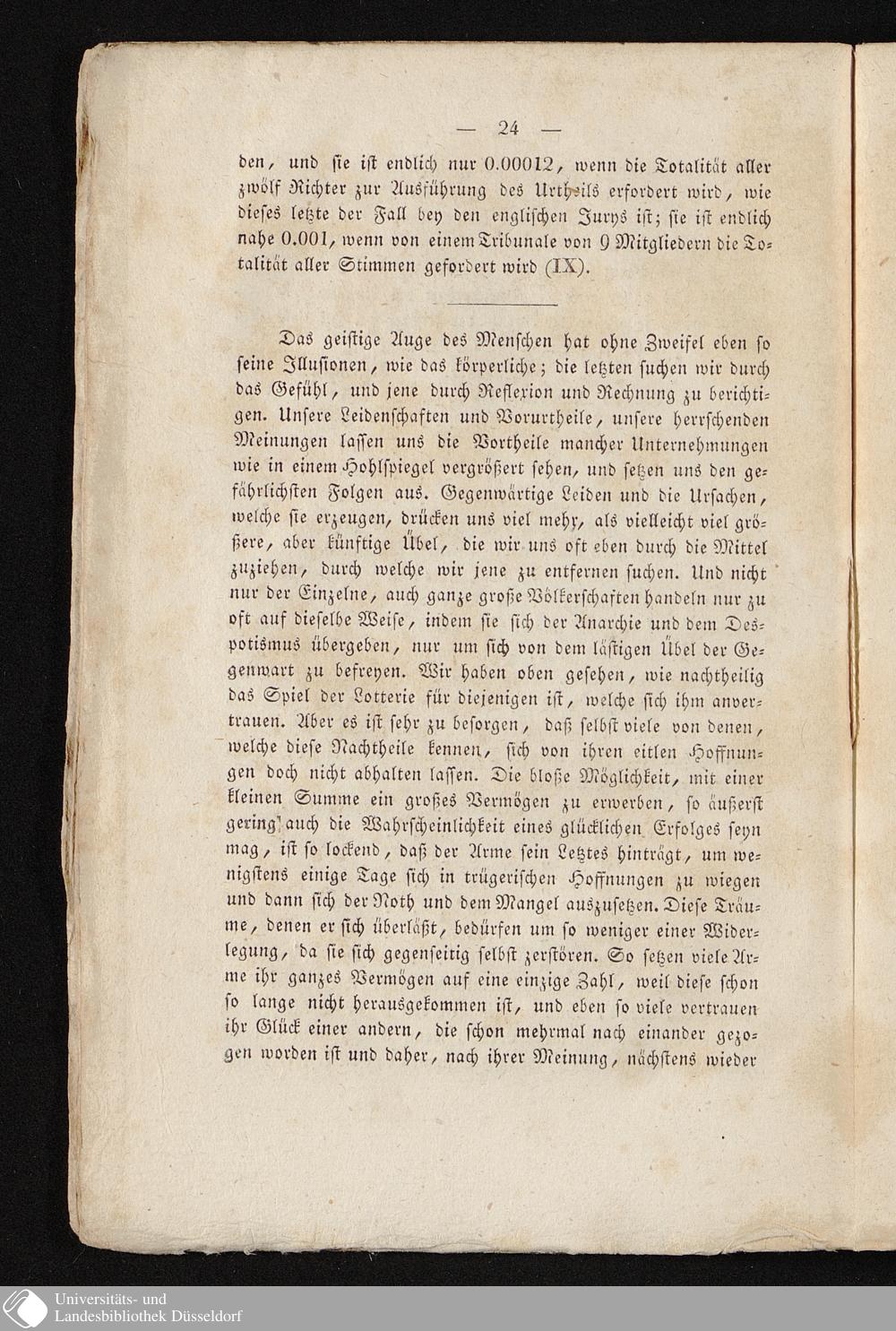 — 24 —

den, und sie ist endlich nur 0.00012, wenn die Totalität aller zwölf Richter zur Ausführung des Urtheils erfordert wird, wie dieses letzte der Fall bey den englischen Jurys ist; sie ist endlich nahe 0.001, wenn von einem Tribunale von 9 Mitgliedern die Totalität aller Stimmen gefordert wird (IX).

Das geistige Auge des Menschen hat ohne Zweifel eben so seine Illusionen, wie das körperliche; die letzten suchen wir durch das Gefühl, und jene durch Reflexion und Rechnung zu berichtigen. Unsere Leidenschaften und Vorurtheile, unsere herrschenden Meinungen lassen uns die Vortheile mancher Unternehmungen wie in einem Hohlspiegel vergrößert sehen, und setzen uns den gefährlichsten Folgen aus. Gegenwärtige Leiden und die Ursachen, welche sie erzeugen, drücken uns viel mehr, als vielleicht viel größere, aber künftige Übel, die wir uns oft eben durch die Mittel zuziehen, durch welche wir jene zu entfernen suchen. Und nicht nur der Einzelne, auch ganze große Völkerschaften handeln nur zu oft auf dieselbe Weise, indem sie sich der Anarchie und dem Despotismus übergeben, nur um sich von dem lästigen Übel der Gegenwart zu befreyen. Wir haben oben gesehen, wie nachtheilig das Spiel der Lotterie für diejenigen ist, welche sich ihm anvertrauen. Aber es ist sehr zu besorgen, daß selbst viele von denen, welche diese Nachtheile kennen, sich von ihren eitlen Hoffnungen doch nicht abhalten lassen. Die bloße Möglichkeit, mit einer kleinen Summe ein großes Vermögen zu erwerben, so äußerst gering auch die Wahrscheinlichkeit eines glücklichen Erfolges seyn mag, ist so lockend, daß der Arme sein Letztes hinträgt, um wenigstens einige Tage sich in trügerischen Hoffnungen zu wiegen und dann sich der Noth und dem Mangel auszusetzen. Diese Träume, denen er sich überläßt, bedürfen um so weniger einer Widerlegung, da sie sich gegenseitig selbst zerstören. So setzen viele Arme ihr ganzes Vermögen auf eine einzige Zahl, weil diese schon so lange nicht herausgekommen ist, und eben so viele vertrauen ihr Glück einer andern, die schon mehrmal nach einander gezogen worden ist und daher, nach ihrer Meinung, nächstens wieder

Universitäts- und
Landesbibliothek Düsseldorf